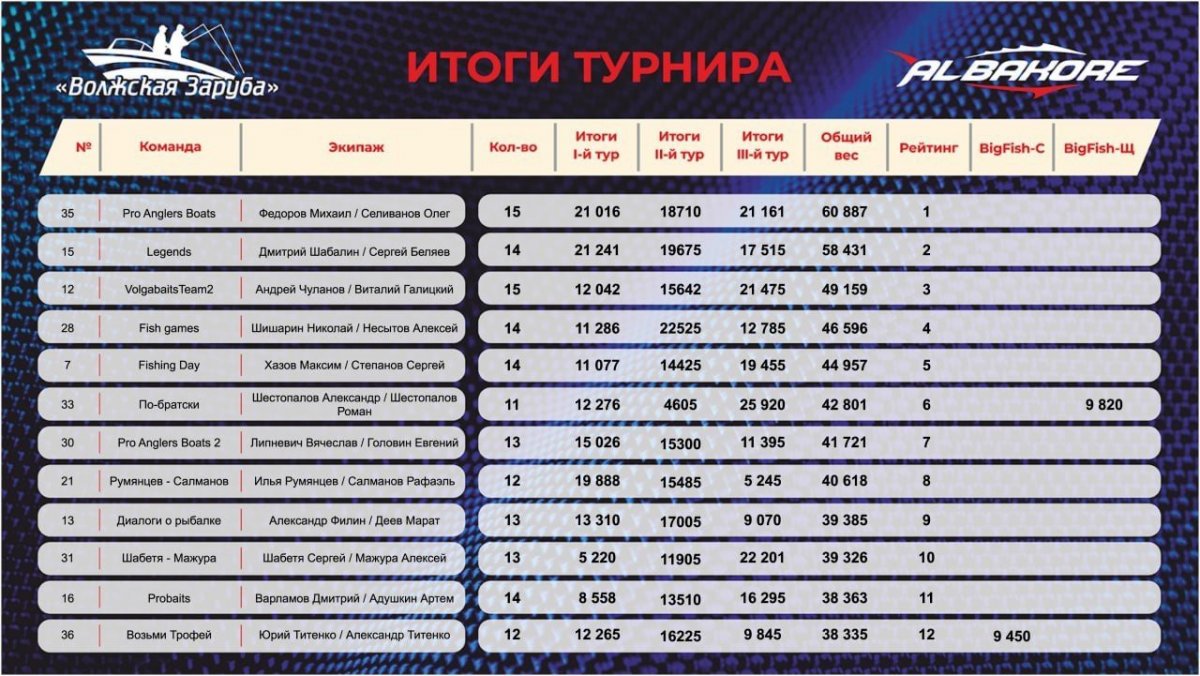 «Волжская Заруба»

ИТОГИ ТУРНИРА

ALBAKORE

| № | Команда | Экипаж | Кол-во | Итоги I-й тур | Итоги II-й тур | Итоги III-й тур | Общий вес | Рейтинг | BigFish-С | BigFish-Щ |
|---|---|---|---|---|---|---|---|---|---|---|
| 35 | Pro Anglers Boats | Федоров Михаил / Селиванов Олег | 15 | 21 016 | 18710 | 21 161 | 60 887 | 1 | | |
| 15 | Legends | Дмитрий Шабалин / Сергей Беляев | 14 | 21 241 | 19675 | 17 515 | 58 431 | 2 | | |
| 12 | VolgabaitsTeam2 | Андрей Чуланов / Виталий Галицкий | 15 | 12 042 | 15642 | 21 475 | 49 159 | 3 | | |
| 28 | Fish games | Шишарин Николай / Несытов Алексей | 14 | 11 286 | 22525 | 12 785 | 46 596 | 4 | | |
| 7 | Fishing Day | Хазов Максим / Степанов Сергей | 14 | 11 077 | 14425 | 19 455 | 44 957 | 5 | | |
| 33 | По-братски | Шестопалов Александр / Шестопалов Роман | 11 | 12 276 | 4605 | 25 920 | 42 801 | 6 | | 9 820 |
| 30 | Pro Anglers Boats 2 | Липневич Вячеслав / Головин Евгений | 13 | 15 026 | 15300 | 11 395 | 41 721 | 7 | | |
| 21 | Румянцев - Салманов | Илья Румянцев / Салманов Рафаэль | 12 | 19 888 | 15485 | 5 245 | 40 618 | 8 | | |
| 13 | Диалоги о рыбалке | Александр Филин / Деев Марат | 13 | 13 310 | 17005 | 9 070 | 39 385 | 9 | | |
| 31 | Шабетя - Мажура | Шабетя Сергей / Мажура Алексей | 13 | 5 220 | 11905 | 22 201 | 39 326 | 10 | | |
| 16 | Probaits | Варламов Дмитрий / Адушкин Артем | 14 | 8 558 | 13510 | 16 295 | 38 363 | 11 | | |
| 36 | Возьми Трофей | Юрий Титенко / Александр Титенко | 12 | 12 265 | 16225 | 9 845 | 38 335 | 12 | 9 450 | |